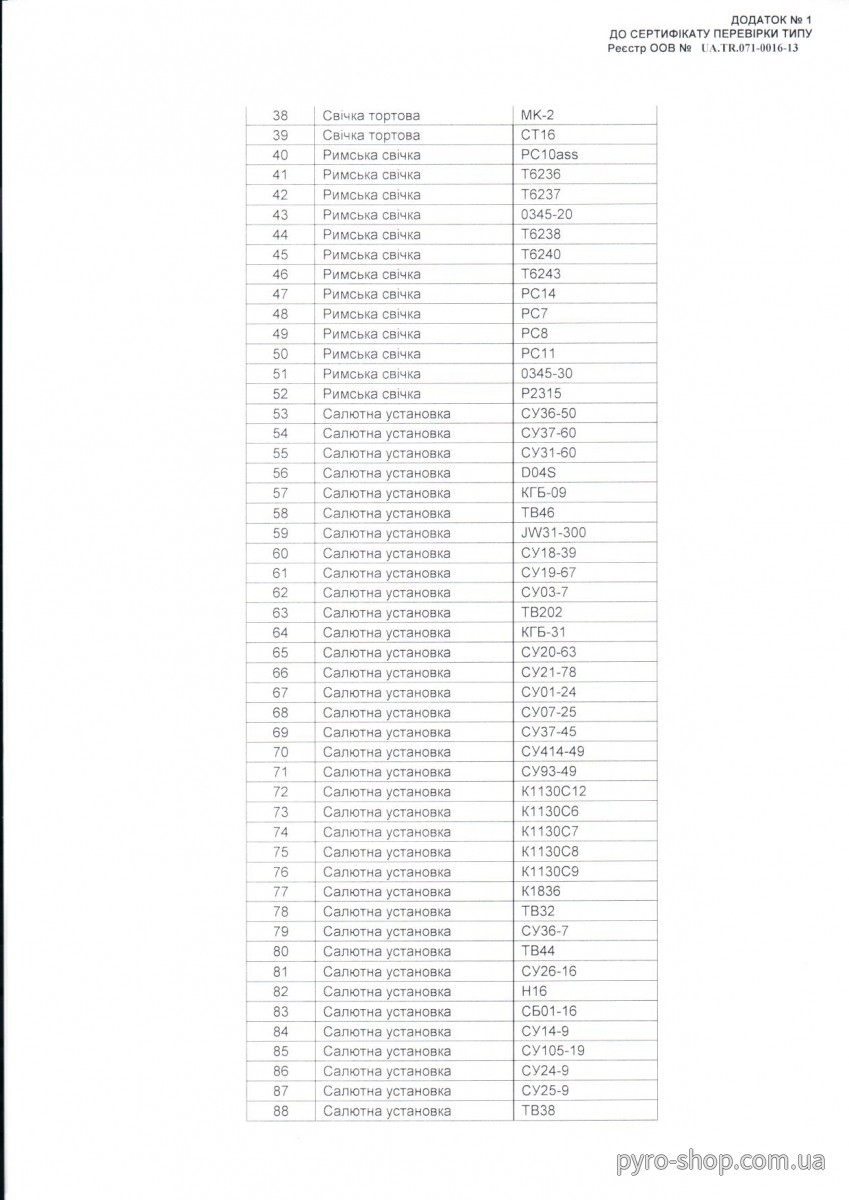 ДОДАТОК № 1
ДО СЕРТИФІКАТУ ПЕРЕВІРКИ ТИПУ
Реєстр ООВ № UA.TR.071-0016-13

| 38 | Свічка тортова | МК-2 |
|---|---|---|
| 39 | Свічка тортова | СТ16 |
| 40 | Римська свічка | РС10ass |
| 41 | Римська свічка | Т6236 |
| 42 | Римська свічка | Т6237 |
| 43 | Римська свічка | 0345-20 |
| 44 | Римська свічка | Т6238 |
| 45 | Римська свічка | Т6240 |
| 46 | Римська свічка | Т6243 |
| 47 | Римська свічка | РС14 |
| 48 | Римська свічка | РС7 |
| 49 | Римська свічка | РС8 |
| 50 | Римська свічка | РС11 |
| 51 | Римська свічка | 0345-30 |
| 52 | Римська свічка | Р2315 |
| 53 | Салютна установка | СУ36-50 |
| 54 | Салютна установка | СУ37-60 |
| 55 | Салютна установка | СУ31-60 |
| 56 | Салютна установка | D04S |
| 57 | Салютна установка | КГБ-09 |
| 58 | Салютна установка | ТВ46 |
| 59 | Салютна установка | JW31-300 |
| 60 | Салютна установка | СУ18-39 |
| 61 | Салютна установка | СУ19-67 |
| 62 | Салютна установка | СУ03-7 |
| 63 | Салютна установка | ТВ202 |
| 64 | Салютна установка | КГБ-31 |
| 65 | Салютна установка | СУ20-63 |
| 66 | Салютна установка | СУ21-78 |
| 67 | Салютна установка | СУ01-24 |
| 68 | Салютна установка | СУ07-25 |
| 69 | Салютна установка | СУ37-45 |
| 70 | Салютна установка | СУ414-49 |
| 71 | Салютна установка | СУ93-49 |
| 72 | Салютна установка | К1130С12 |
| 73 | Салютна установка | К1130С6 |
| 74 | Салютна установка | К1130С7 |
| 75 | Салютна установка | К1130С8 |
| 76 | Салютна установка | К1130С9 |
| 77 | Салютна установка | К1836 |
| 78 | Салютна установка | ТВ32 |
| 79 | Салютна установка | СУ36-7 |
| 80 | Салютна установка | ТВ44 |
| 81 | Салютна установка | СУ26-16 |
| 82 | Салютна установка | Н16 |
| 83 | Салютна установка | СБ01-16 |
| 84 | Салютна установка | СУ14-9 |
| 85 | Салютна установка | СУ105-19 |
| 86 | Салютна установка | СУ24-9 |
| 87 | Салютна установка | СУ25-9 |
| 88 | Салютна установка | ТВ38 |

pyro-shop.com.ua